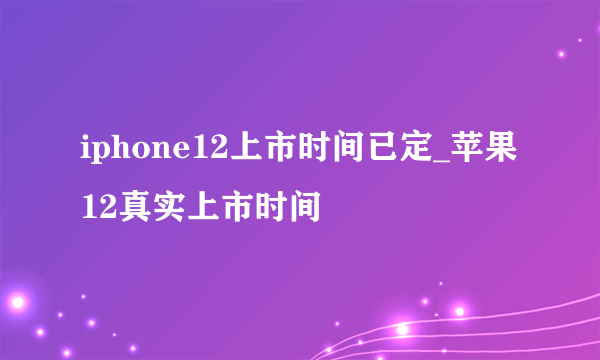 iphone12上市时间已定_苹果12真实上市时间